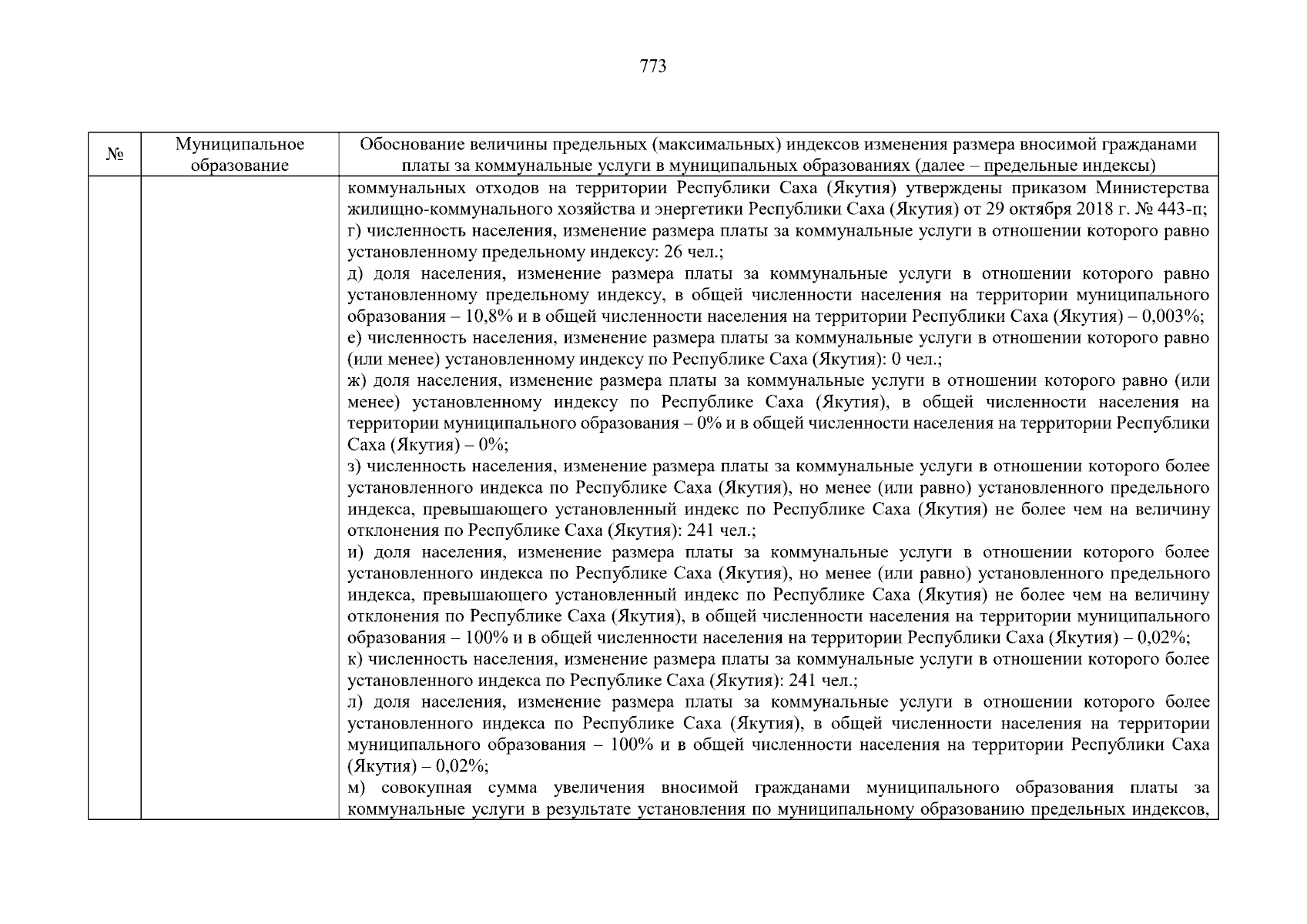 773

| № | Муниципальное образование | Обоснование величины предельных (максимальных) индексов изменения размера вносимой гражданами платы за коммунальные услуги в муниципальных образованиях (далее – предельные индексы) |
|---|---|---|
|  |  | коммунальных отходов на территории Республики Саха (Якутия) утверждены приказом Министерства жилищно-коммунального хозяйства и энергетики Республики Саха (Якутия) от 29 октября 2018 г. № 443-п; г) численность населения, изменение размера платы за коммунальные услуги в отношении которого равно установленному предельному индексу: 26 чел.; д) доля населения, изменение размера платы за коммунальные услуги в отношении которого равно установленному предельному индексу, в общей численности населения на территории муниципального образования – 10,8% и в общей численности населения на территории Республики Саха (Якутия) – 0,003%; е) численность населения, изменение размера платы за коммунальные услуги в отношении которого равно (или менее) установленному индексу по Республике Саха (Якутия): 0 чел.; ж) доля населения, изменение размера платы за коммунальные услуги в отношении которого равно (или менее) установленному индексу по Республике Саха (Якутия), в общей численности населения на территории муниципального образования – 0% и в общей численности населения на территории Республики Саха (Якутия) – 0%; з) численность населения, изменение размера платы за коммунальные услуги в отношении которого более установленного индекса по Республике Саха (Якутия), но менее (или равно) установленного предельного индекса, превышающего установленный индекс по Республике Саха (Якутия) не более чем на величину отклонения по Республике Саха (Якутия): 241 чел.; и) доля населения, изменение размера платы за коммунальные услуги в отношении которого более установленного индекса по Республике Саха (Якутия), но менее (или равно) установленного предельного индекса, превышающего установленный индекс по Республике Саха (Якутия) не более чем на величину отклонения по Республике Саха (Якутия), в общей численности населения на территории муниципального образования – 100% и в общей численности населения на территории Республики Саха (Якутия) – 0,02%; к) численность населения, изменение размера платы за коммунальные услуги в отношении которого более установленного индекса по Республике Саха (Якутия): 241 чел.; л) доля населения, изменение размера платы за коммунальные услуги в отношении которого более установленного индекса по Республике Саха (Якутия), в общей численности населения на территории муниципального образования – 100% и в общей численности населения на территории Республики Саха (Якутия) – 0,02%; м) совокупная сумма увеличения вносимой гражданами муниципального образования платы за коммунальные услуги в результате установления по муниципальному образованию предельных индексов, |